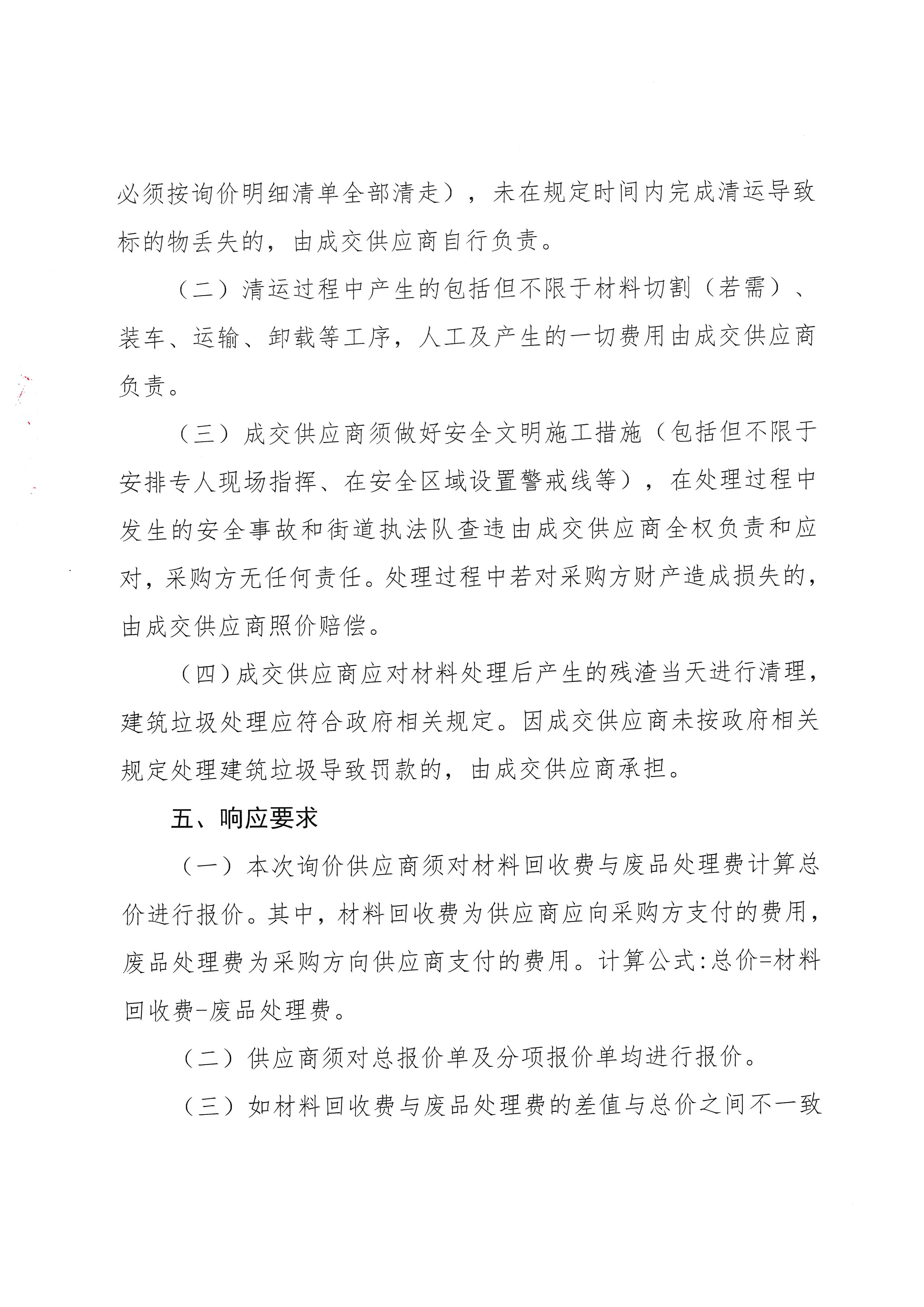 必须按询价明细清单全部清走），未在规定时间内完成清运导致标的物丢失的，由成交供应商自行负责。

（二）清运过程中产生的包括但不限于材料切割（若需）、装车、运输、卸载等工序，人工及产生的一切费用由成交供应商负责。

（三）成交供应商须做好安全文明施工措施（包括但不限于安排专人现场指挥、在安全区域设置警戒线等），在处理过程中发生的安全事故和街道执法队查违由成交供应商全权负责和应对，采购方无任何责任。处理过程中若对采购方财产造成损失的，由成交供应商照价赔偿。

（四）成交供应商应对材料处理后产生的残渣当天进行清理，建筑垃圾处理应符合政府相关规定。因成交供应商未按政府相关规定处理建筑垃圾导致罚款的，由成交供应商承担。

五、响应要求

（一）本次询价供应商须对材料回收费与废品处理费计算总价进行报价。其中，材料回收费为供应商应向采购方支付的费用，废品处理费为采购方向供应商支付的费用。计算公式：总价=材料回收费-废品处理费。

（二）供应商须对总报价单及分项报价单均进行报价。

（三）如材料回收费与废品处理费的差值与总价之间不一致